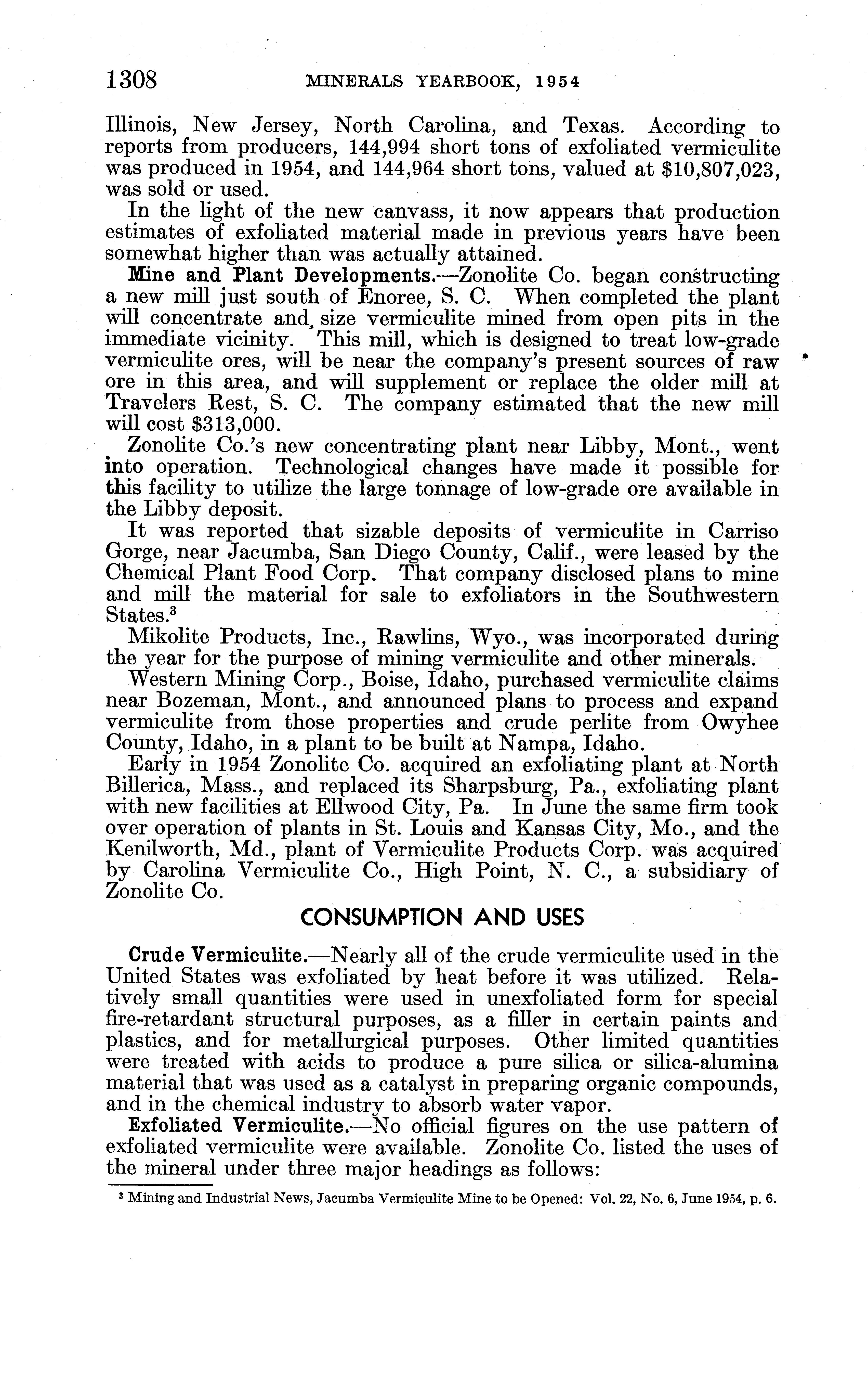 1308 MINERALS YEARBOOK, 1954

Illinois, New Jersey, North Carolina, and Texas. According to reports from producers, 144,994 short tons of exfoliated vermiculite was produced in 1954, and 144,964 short tons, valued at $10,807,023, was sold or used.

In the light of the new canvass, it now appears that production estimates of exfoliated material made in previous years have been somewhat higher than was actually attained.

Mine and Plant Developments.—Zonolite Co. began constructing a new mill just south of Enoree, S. C. When completed the plant will concentrate and size vermiculite mined from open pits in the immediate vicinity. This mill, which is designed to treat low-grade vermiculite ores, will be near the company's present sources of raw ore in this area, and will supplement or replace the older mill at Travelers Rest, S. C. The company estimated that the new mill will cost $313,000.

Zonolite Co.'s new concentrating plant near Libby, Mont., went into operation. Technological changes have made it possible for this facility to utilize the large tonnage of low-grade ore available in the Libby deposit.

It was reported that sizable deposits of vermiculite in Carriso Gorge, near Jacumba, San Diego County, Calif., were leased by the Chemical Plant Food Corp. That company disclosed plans to mine and mill the material for sale to exfoliators in the Southwestern States.$^3$

Mikolite Products, Inc., Rawlins, Wyo., was incorporated during the year for the purpose of mining vermiculite and other minerals.

Western Mining Corp., Boise, Idaho, purchased vermiculite claims near Bozeman, Mont., and announced plans to process and expand vermiculite from those properties and crude perlite from Owyhee County, Idaho, in a plant to be built at Nampa, Idaho.

Early in 1954 Zonolite Co. acquired an exfoliating plant at North Billerica, Mass., and replaced its Sharpsburg, Pa., exfoliating plant with new facilities at Ellwood City, Pa. In June the same firm took over operation of plants in St. Louis and Kansas City, Mo., and the Kenilworth, Md., plant of Vermiculite Products Corp. was acquired by Carolina Vermiculite Co., High Point, N. C., a subsidiary of Zonolite Co.

CONSUMPTION AND USES

Crude Vermiculite.—Nearly all of the crude vermiculite used in the United States was exfoliated by heat before it was utilized. Relatively small quantities were used in unexfoliated form for special fire-retardant structural purposes, as a filler in certain paints and plastics, and for metallurgical purposes. Other limited quantities were treated with acids to produce a pure silica or silica-alumina material that was used as a catalyst in preparing organic compounds, and in the chemical industry to absorb water vapor.

Exfoliated Vermiculite.—No official figures on the use pattern of exfoliated vermiculite were available. Zonolite Co. listed the uses of the mineral under three major headings as follows:

$^3$ Mining and Industrial News, Jacumba Vermiculite Mine to be Opened: Vol. 22, No. 6, June 1954, p. 6.